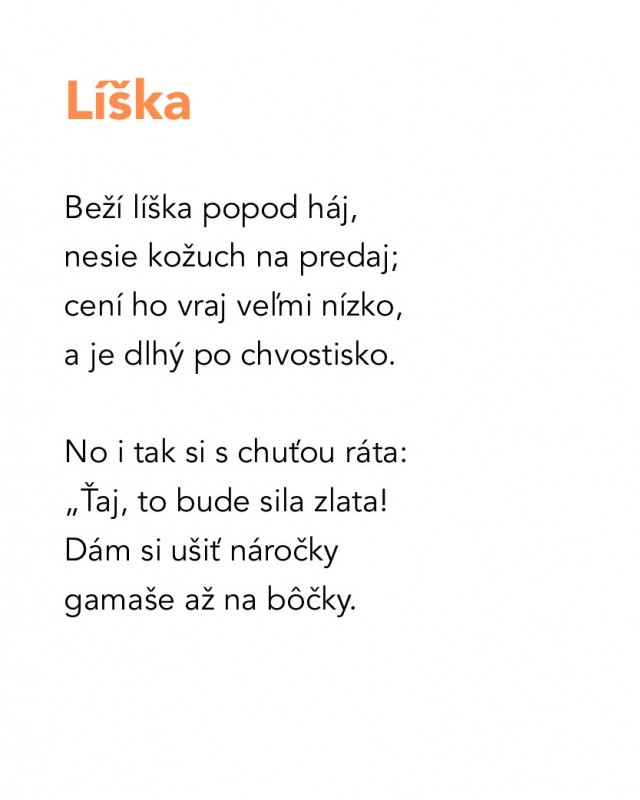 Líška

Beží líška popod háj,
nesie kožuch na predaj;
cení ho vraj veľmi nízko,
a je dlhý po chvostisko.

No i tak si s chuťou ráta:
„Ťaj, to bude sila zlata!
Dám si ušiť náročky
gamaše až na bôčky.